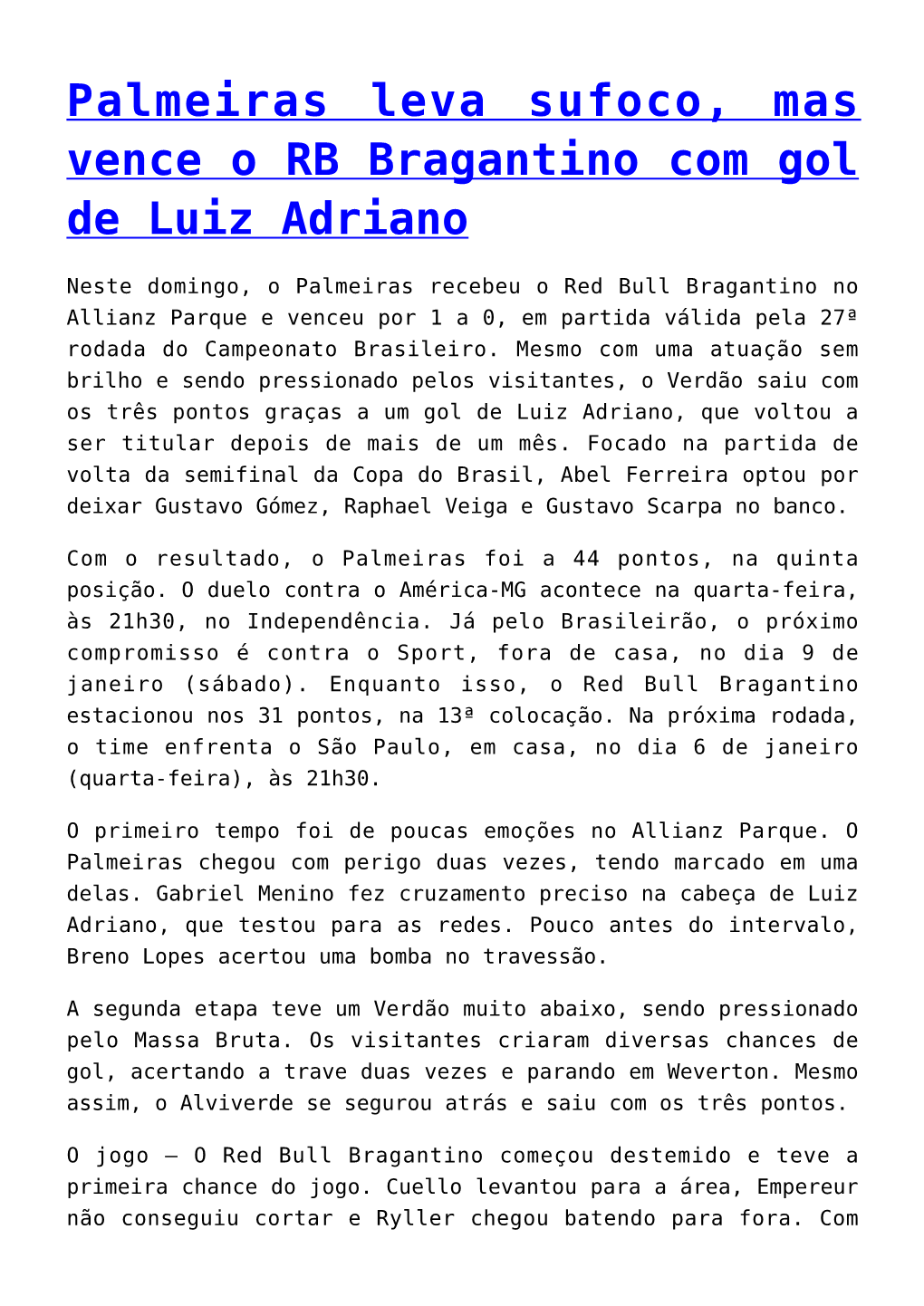 Palmeiras leva sufoco, mas vence o RB Bragantino com gol de Luiz Adriano

Neste domingo, o Palmeiras recebeu o Red Bull Bragantino no Allianz Parque e venceu por 1 a 0, em partida válida pela 27ª rodada do Campeonato Brasileiro. Mesmo com uma atuação sem brilho e sendo pressionado pelos visitantes, o Verdão saiu com os três pontos graças a um gol de Luiz Adriano, que voltou a ser titular depois de mais de um mês. Focado na partida de volta da semifinal da Copa do Brasil, Abel Ferreira optou por deixar Gustavo Gómez, Raphael Veiga e Gustavo Scarpa no banco.

Com o resultado, o Palmeiras foi a 44 pontos, na quinta posição. O duelo contra o América-MG acontece na quarta-feira, às 21h30, no Independência. Já pelo Brasileirão, o próximo compromisso é contra o Sport, fora de casa, no dia 9 de janeiro (sábado). Enquanto isso, o Red Bull Bragantino estacionou nos 31 pontos, na 13ª colocação. Na próxima rodada, o time enfrenta o São Paulo, em casa, no dia 6 de janeiro (quarta-feira), às 21h30.

O primeiro tempo foi de poucas emoções no Allianz Parque. O Palmeiras chegou com perigo duas vezes, tendo marcado em uma delas. Gabriel Menino fez cruzamento preciso na cabeça de Luiz Adriano, que testou para as redes. Pouco antes do intervalo, Breno Lopes acertou uma bomba no travessão.

A segunda etapa teve um Verdão muito abaixo, sendo pressionado pelo Massa Bruta. Os visitantes criaram diversas chances de gol, acertando a trave duas vezes e parando em Weverton. Mesmo assim, o Alviverde se segurou atrás e saiu com os três pontos.

O jogo – O Red Bull Bragantino começou destemido e teve a primeira chance do jogo. Cuello levantou para a área, Empereur não conseguiu cortar e Ryller chegou batendo para fora. Com